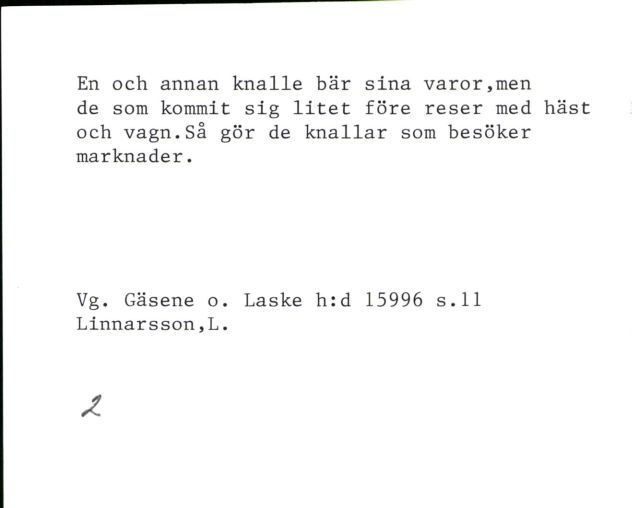 En och annan knalle bär sina varor,men de som kommit sig litet före reser med häst och vagn.Så gör de knallar som besöker marknader.

Vg. Gäsene o. Laske h:d 15996 s.11
Linnarsson,L.

2